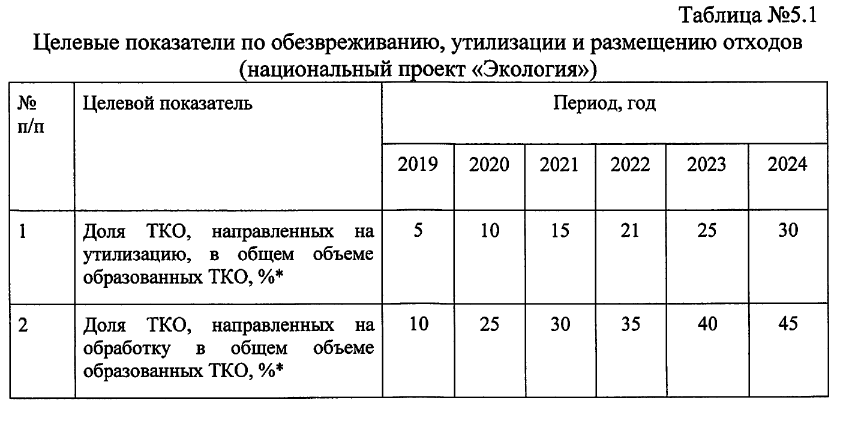 Таблица №5.1

Целевые показатели по обезвреживанию, утилизации и размещению отходов (национальный проект «Экология»)

| № п/п | Целевой показатель | Период, год | | | | | |
|---|---|---|---|---|---|---|---|
| | | 2019 | 2020 | 2021 | 2022 | 2023 | 2024 |
| 1 | Доля ТКО, направленных на утилизацию, в общем объеме образованных ТКО, %* | 5 | 10 | 15 | 21 | 25 | 30 |
| 2 | Доля ТКО, направленных на обработку в общем объеме образованных ТКО, %* | 10 | 25 | 30 | 35 | 40 | 45 |